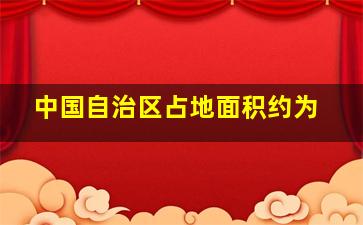 中国自治区占地面积约为